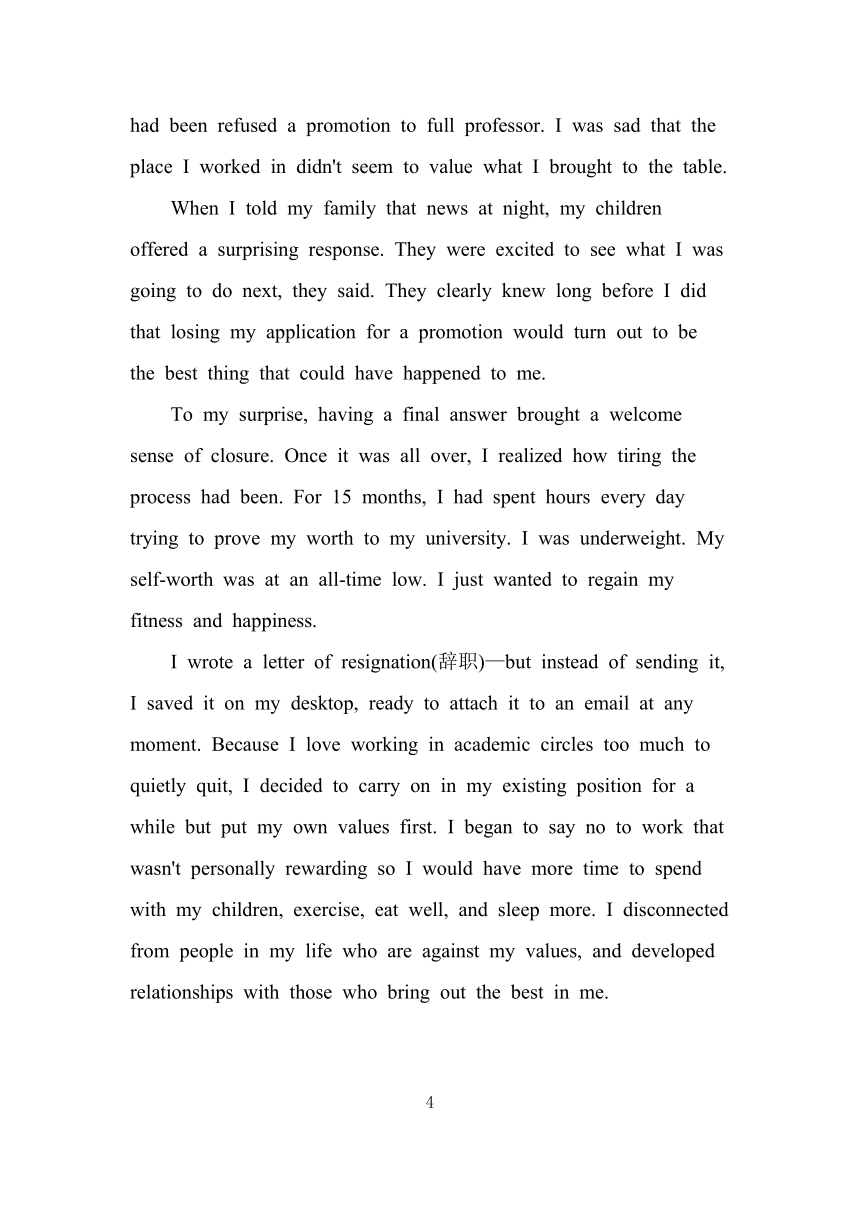 had been refused a promotion to full professor. I was sad that the place I worked in didn't seem to value what I brought to the table.

When I told my family that news at night, my children offered a surprising response. They were excited to see what I was going to do next, they said. They clearly knew long before I did that losing my application for a promotion would turn out to be the best thing that could have happened to me.

To my surprise, having a final answer brought a welcome sense of closure. Once it was all over, I realized how tiring the process had been. For 15 months, I had spent hours every day trying to prove my worth to my university. I was underweight. My self-worth was at an all-time low. I just wanted to regain my fitness and happiness.

I wrote a letter of resignation(辞职)—but instead of sending it, I saved it on my desktop, ready to attach it to an email at any moment. Because I love working in academic circles too much to quietly quit, I decided to carry on in my existing position for a while but put my own values first. I began to say no to work that wasn't personally rewarding so I would have more time to spend with my children, exercise, eat well, and sleep more. I disconnected from people in my life who are against my values, and developed relationships with those who bring out the best in me.

4